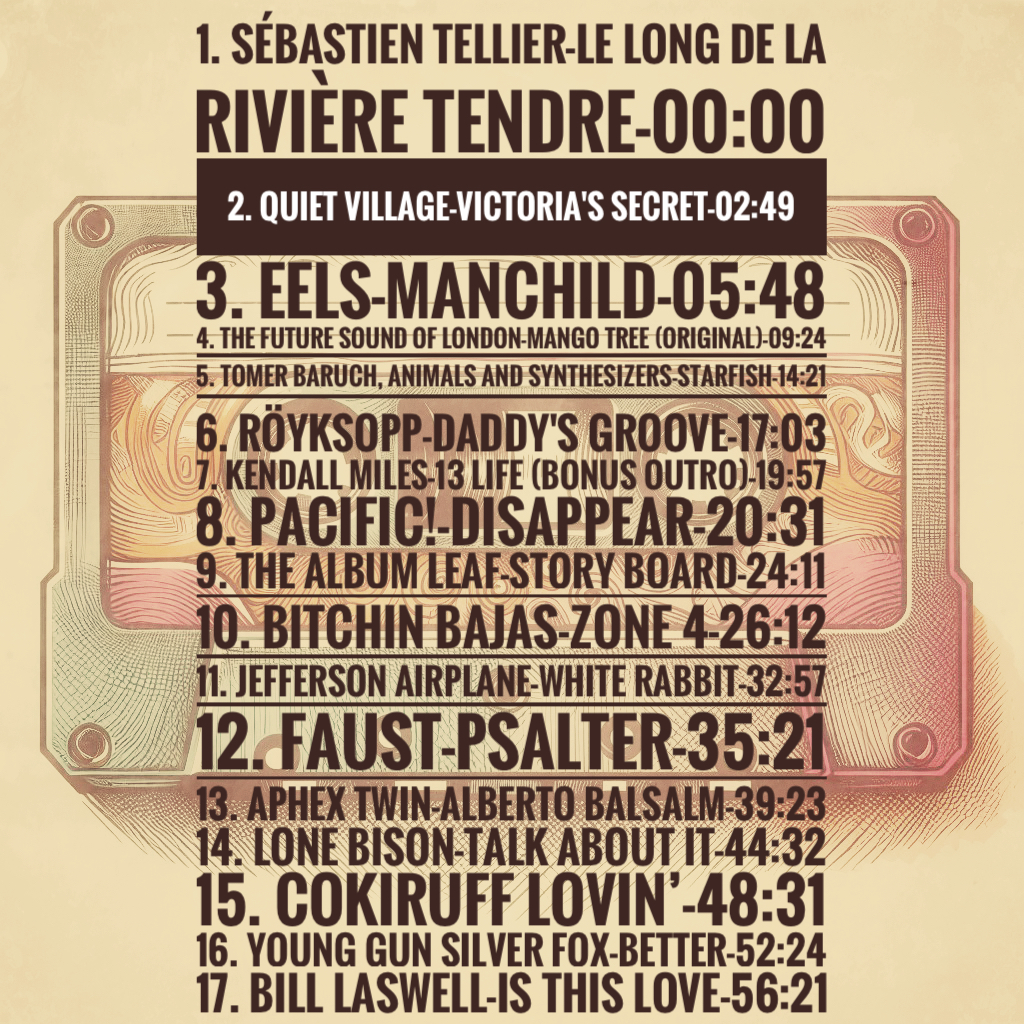 1. SÉBASTIEN TELLIER-LE LONG DE LA RIVIÈRE TENDRE-00:00

2. QUIET VILLAGE-VICTORIA'S SECRET-02:49

3. EELS-MANCHILD-05:48

4. THE FUTURE SOUND OF LONDON-MANGO TREE (ORIGINAL)-09:24

5. TOMER BARUCH, ANIMALS AND SYNTHESIZERS-STARFISH-14:21

6. RÖYKSOPP-DADDY'S GROOVE-17:03

7. KENDALL MILES-13 LIFE (BONUS OUTRO)-19:57

8. PACIFIC!-DISAPPEAR-20:31

9. THE ALBUM LEAF-STORY BOARD-24:11

10. BITCHIN BAJAS-ZONE 4-26:12

11. JEFFERSON AIRPLANE-WHITE RABBIT-32:57

12. FAUST-PSALTER-35:21

13. APHEX TWIN-ALBERTO BALSALM-39:23

14. LONE BISON-TALK ABOUT IT-44:32

15. COKIRUFF LOVIN'-48:31

16. YOUNG GUN SILVER FOX-BETTER-52:24

17. BILL LASWELL-IS THIS LOVE-56:21